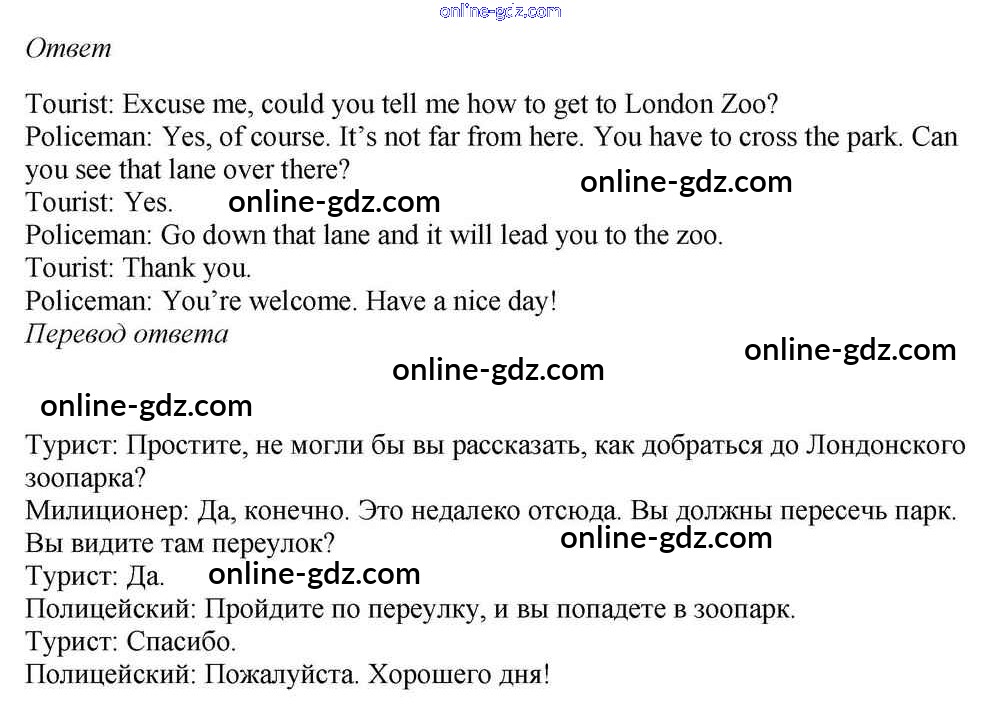 online-gdz.com

Ответ

Tourist: Excuse me, could you tell me how to get to London Zoo?
Policeman: Yes, of course. It's not far from here. You have to cross the park. Can you see that lane over there?
online-gdz.com
Tourist: Yes. online-gdz.com
Policeman: Go down that lane and it will lead you to the zoo.
Tourist: Thank you.
Policeman: You're welcome. Have a nice day!
Перевод ответа
online-gdz.com
online-gdz.com
online-gdz.com

Турист: Простите, не могли бы вы рассказать, как добраться до Лондонского зоопарка?
Милиционер: Да, конечно. Это недалеко отсюда. Вы должны пересечь парк. Вы видите там переулок?
online-gdz.com
Турист: Да. online-gdz.com
Полицейский: Пройдите по переулку, и вы попадете в зоопарк.
Турист: Спасибо.
Полицейский: Пожалуйста. Хорошего дня!